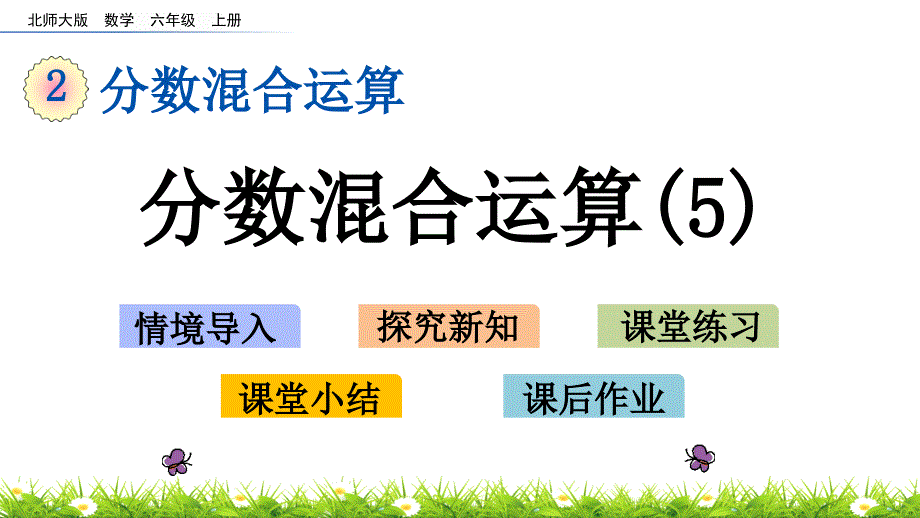 北师大版　数学　六年级　上册

2 分数混合运算

分数混合运算(5)

情境导入

探究新知

课堂练习

课堂小结

课后作业